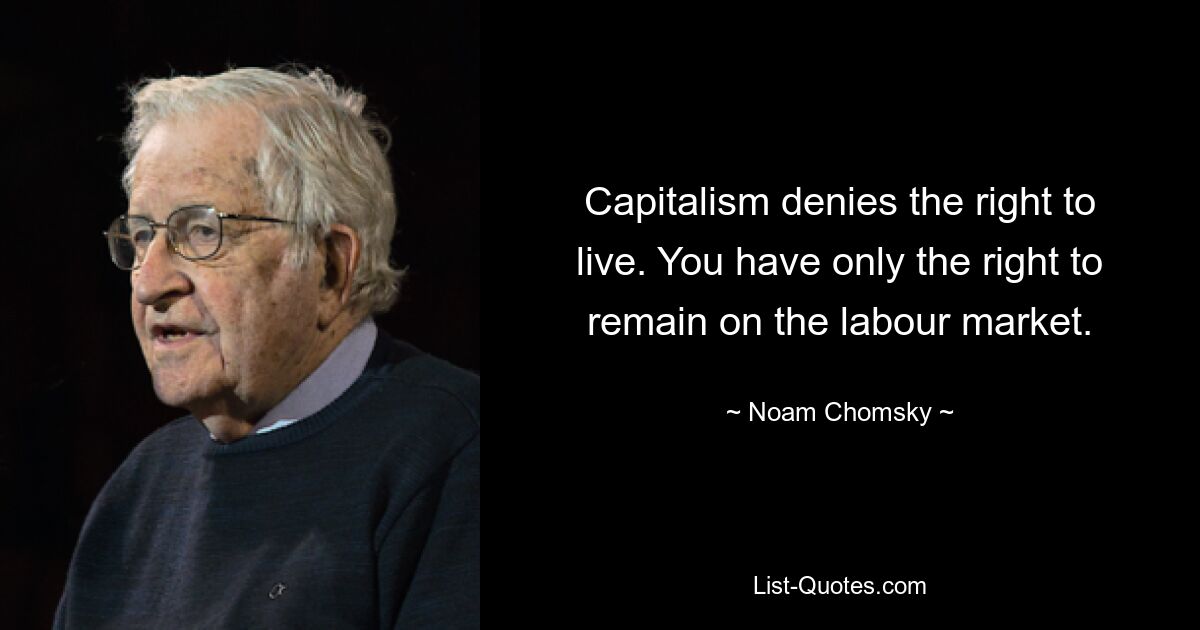 Capitalism denies the right to live. You have only the right to remain on the labour market.

~ Noam Chomsky ~

List-Quotes.com